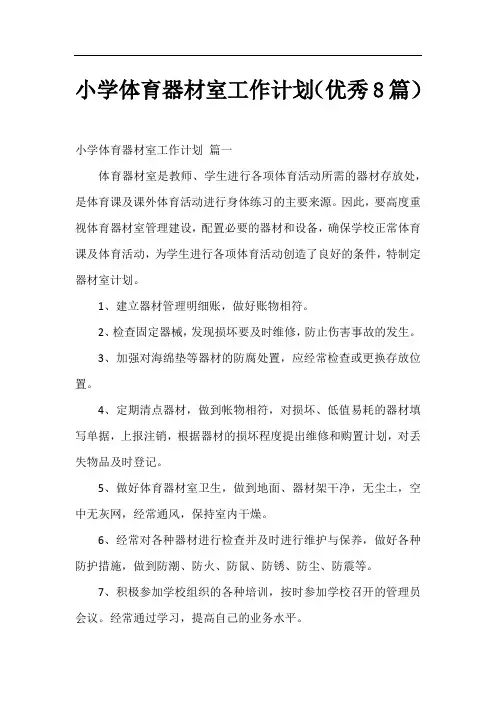 小学体育器材室工作计划(优秀8篇)

小学体育器材室工作计划 篇一

体育器材室是教师、学生进行各项体育活动所需的器材存放处，是体育课及课外体育活动进行身体练习的主要来源。因此，要高度重视体育器材室管理建设，配置必要的器材和设备，确保学校正常体育课及体育活动，为学生进行各项体育活动创造了良好的条件，特制定器材室计划。

1、建立器材管理明细账，做好账物相符。

2、检查固定器械，发现损坏要及时维修，防止伤害事故的发生。

3、加强对海绵垫等器材的防腐处置，应经常检查或更换存放位置。

4、定期清点器材，做到帐物相符，对损坏、低值易耗的器材填写单据，上报注销，根据器材的损坏程度提出维修和购置计划，对丢失物品及时登记。

5、做好体育器材室卫生，做到地面、器材架干净，无尘土，空中无灰网，经常通风，保持室内干燥。

6、经常对各种器材进行检查并及时进行维护与保养，做好各种防护措施，做到防潮、防火、防鼠、防锈、防尘、防震等。

7、积极参加学校组织的各种培训，按时参加学校召开的管理员会议。经常通过学习，提高自己的业务水平。